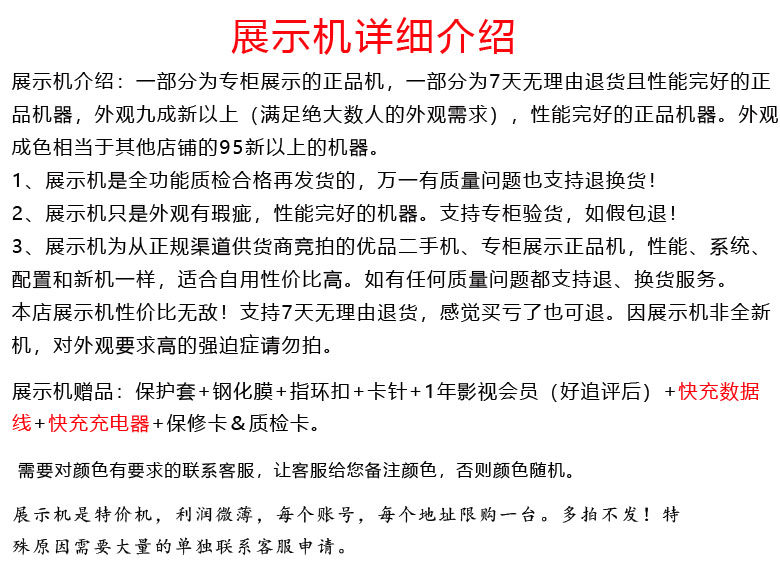 展示机详细介绍

展示机介绍：一部分为专柜展示的正品机，一部分为7天无理由退货且性能完好的正品机器，外观九成新以上（满足绝大数人的外观需求），性能完好的正品机器。外观成色相当于其他店铺的95新以上的机器。
1、展示机是全功能质检合格再发货的，万一有质量问题也支持退换货！
2、展示机只是外观有瑕疵，性能完好的机器。支持专柜验货，如假包退！
3、展示机为从正规渠道供货商竞拍的优品二手机、专柜展示正品机，性能、系统、配置和新机一样，适合自用性价比高。如有任何质量问题都支持退、换货服务。
本店展示机性价比无敌！支持7天无理由退货，感觉买亏了也可退。因展示机非全新机，对外观要求高的强迫症请勿拍。

展示机赠品：保护套+钢化膜+指环扣+卡针+1年影视会员（好追评后）+快充数据线+快充充电器+保修卡＆质检卡。

需要对颜色有要求的联系客服，让客服给您备注颜色，否则颜色随机。

展示机是特价机，利润微薄，每个账号，每个地址限购一台。多拍不发！特殊原因需要大量的单独联系客服申请。